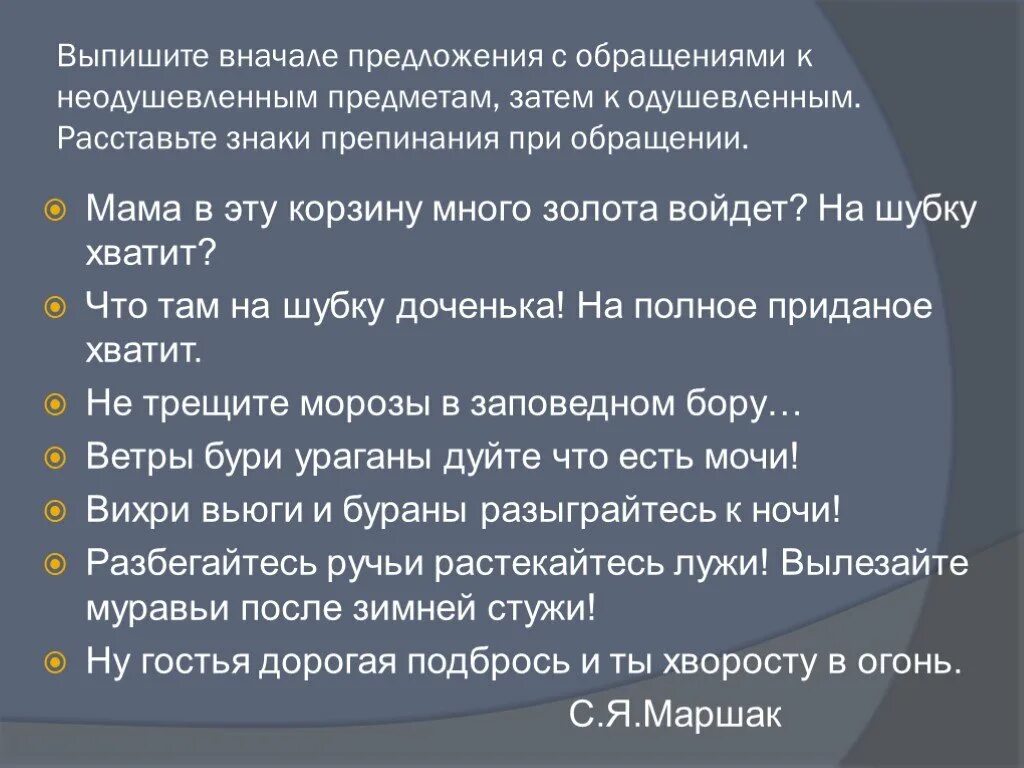 Выпишите вначале предложения с обращениями к неодушевленным предметам, затем к одушевленным. Расставьте знаки препинания при обращении.

Мама в эту корзину много золота войдет? На шубку хватит?

Что там на шубку доченька! На полное приданое хватит.

Не трещите морозы в заповедном бору…

Ветры бури ураганы дуйте что есть мочи!

Вихри вьюги и бураны разыграйтесь к ночи!

Разбегайтесь ручьи растекайтесь лужи! Вылезайте муравьи после зимней стужи!

Ну гостья дорогая подбрось и ты хворосту в огонь.

С.Я.Маршак